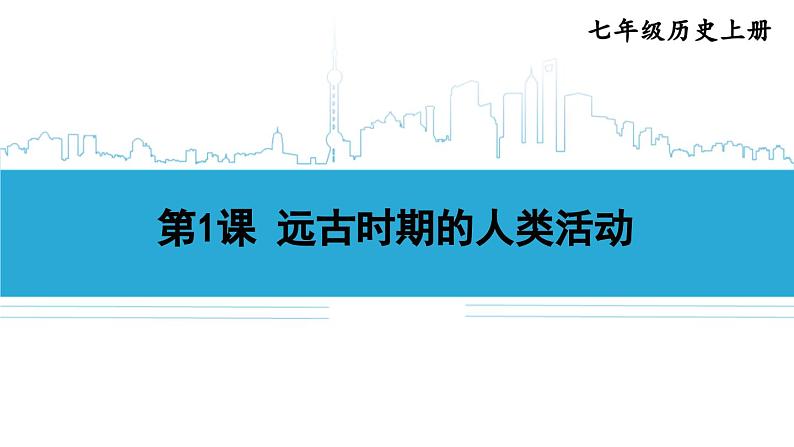 七年级历史上册

第1课 远古时期的人类活动